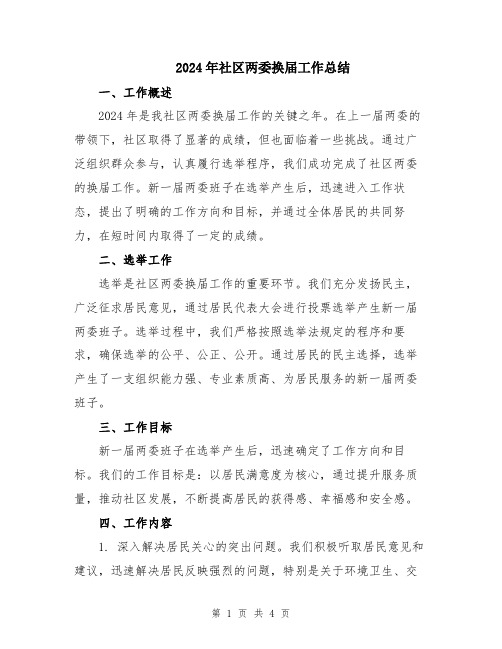 2024年社区两委换届工作总结

一、工作概述

2024年是我社区两委换届工作的关键之年。在上一届两委的带领下，社区取得了显著的成绩，但也面临着一些挑战。通过广泛组织群众参与，认真履行选举程序，我们成功完成了社区两委的换届工作。新一届两委班子在选举产生后，迅速进入工作状态，提出了明确的工作方向和目标，并通过全体居民的共同努力，在短时间内取得了一定的成绩。

二、选举工作

选举是社区两委换届工作的重要环节。我们充分发扬民主，广泛征求居民意见，通过居民代表大会进行投票选举产生新一届两委班子。选举过程中，我们严格按照选举法规定的程序和要求，确保选举的公平、公正、公开。通过居民的民主选择，选举产生了一支组织能力强、专业素质高、为居民服务的新一届两委班子。

三、工作目标

新一届两委班子在选举产生后，迅速确定了工作方向和目标。我们的工作目标是：以居民满意度为核心，通过提升服务质量，推动社区发展，不断提高居民的获得感、幸福感和安全感。

四、工作内容

1. 深入解决居民关心的突出问题。我们积极听取居民意见和建议，迅速解决居民反映强烈的问题，特别是关于环境卫生、交

第 1 页 共 4 页